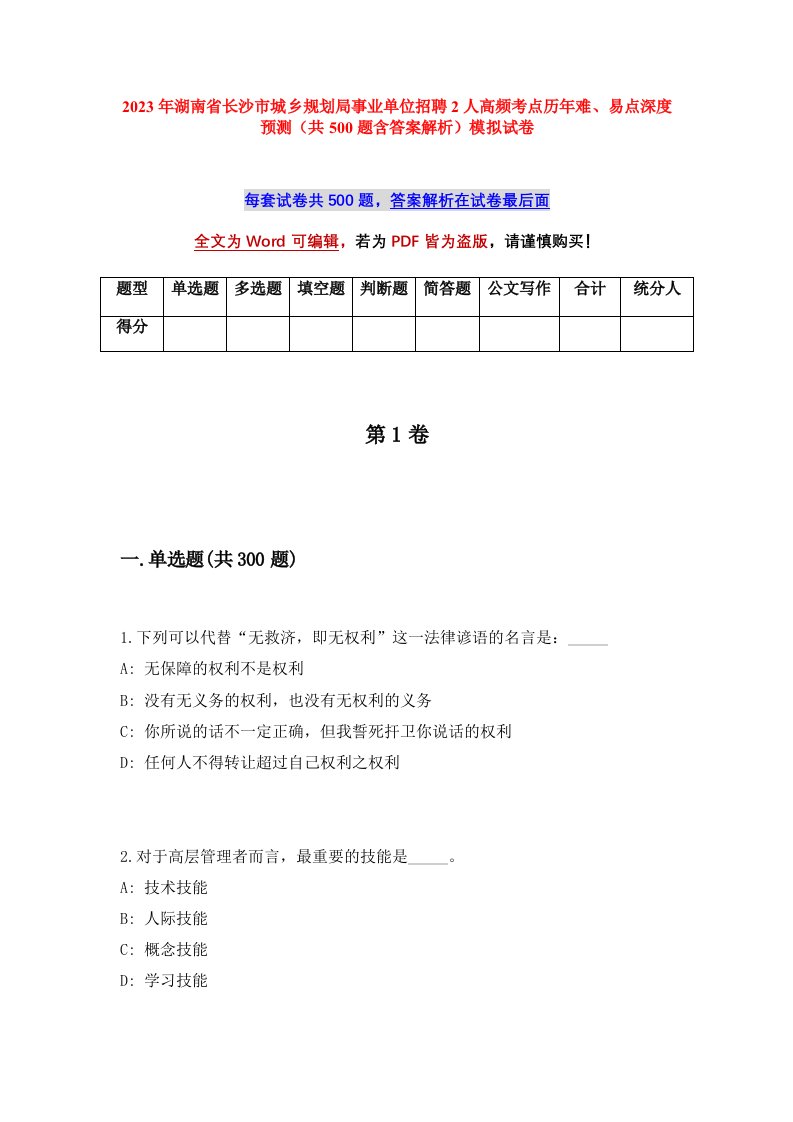 2023年湖南省长沙市城乡规划局事业单位招聘2人高频考点历年难、易点深度预测（共500题含答案解析）模拟试卷

每套试卷共500题，答案解析在试卷最后面

全文为Word可编辑，若为PDF皆为盗版，请谨慎购买！

| 题型 | 单选题 | 多选题 | 填空题 | 判断题 | 简答题 | 公文写作 | 合计 | 统分人 |
|---|---|---|---|---|---|---|---|---|
| 得分 | | | | | | | | |

第1卷

一.单选题(共300题)

1.下列可以代替“无救济，即无权利”这一法律谚语的名言是：_____

A: 无保障的权利不是权利

B: 没有无义务的权利，也没有无权利的义务

C: 你所说的话不一定正确，但我誓死扞卫你说话的权利

D: 任何人不得转让超过自己权利之权利

2.对于高层管理者而言，最重要的技能是_____。

A: 技术技能

B: 人际技能

C: 概念技能

D: 学习技能